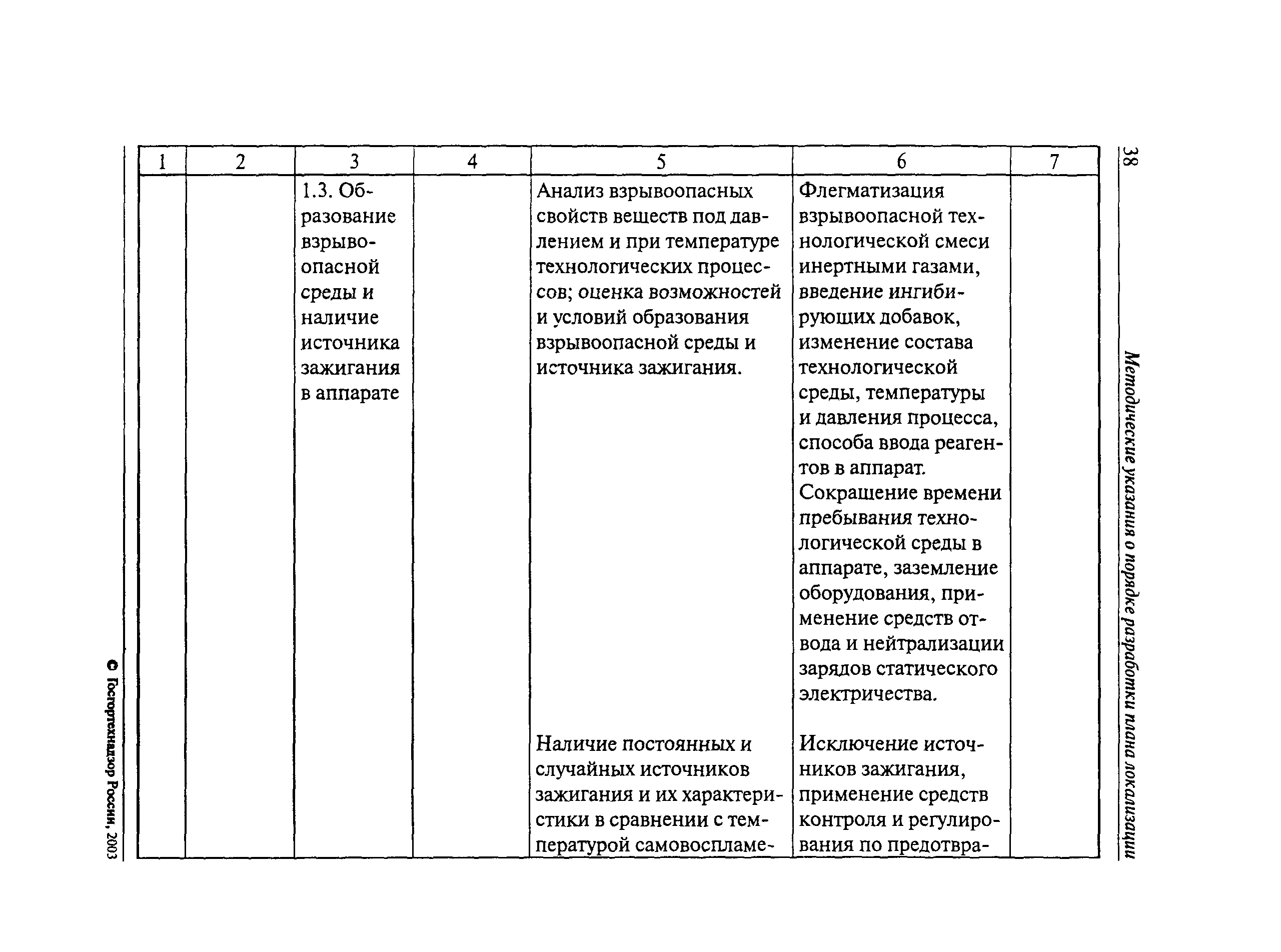 38

Методические указания о порядке разработки плана локализации

| 1 | 2 | 3 | 4 | 5 | 6 | 7 |
|---|---|---|---|---|---|---|
| | | 1.3. Образование взрывоопасной среды и наличие источника зажигания в аппарате | | Анализ взрывоопасных свойств веществ под давлением и при температуре технологических процессов; оценка возможностей и условий образования взрывоопасной среды и источника зажигания. | Флегматизация взрывоопасной технологической смеси инертными газами, введение ингибирующих добавок, изменение состава технологической среды, температуры и давления процесса, способа ввода реагентов в аппарат. Сокращение времени пребывания технологической среды в аппарате, заземление оборудования, применение средств отвода и нейтрализации зарядов статического электричества. | |
| | | | | Наличие постоянных и случайных источников зажигания и их характеристики в сравнении с температурой самовоспламе- | Исключение источников зажигания, применение средств контроля и регулирования по предотвра- | |

© Госгортехнадзор России, 2003